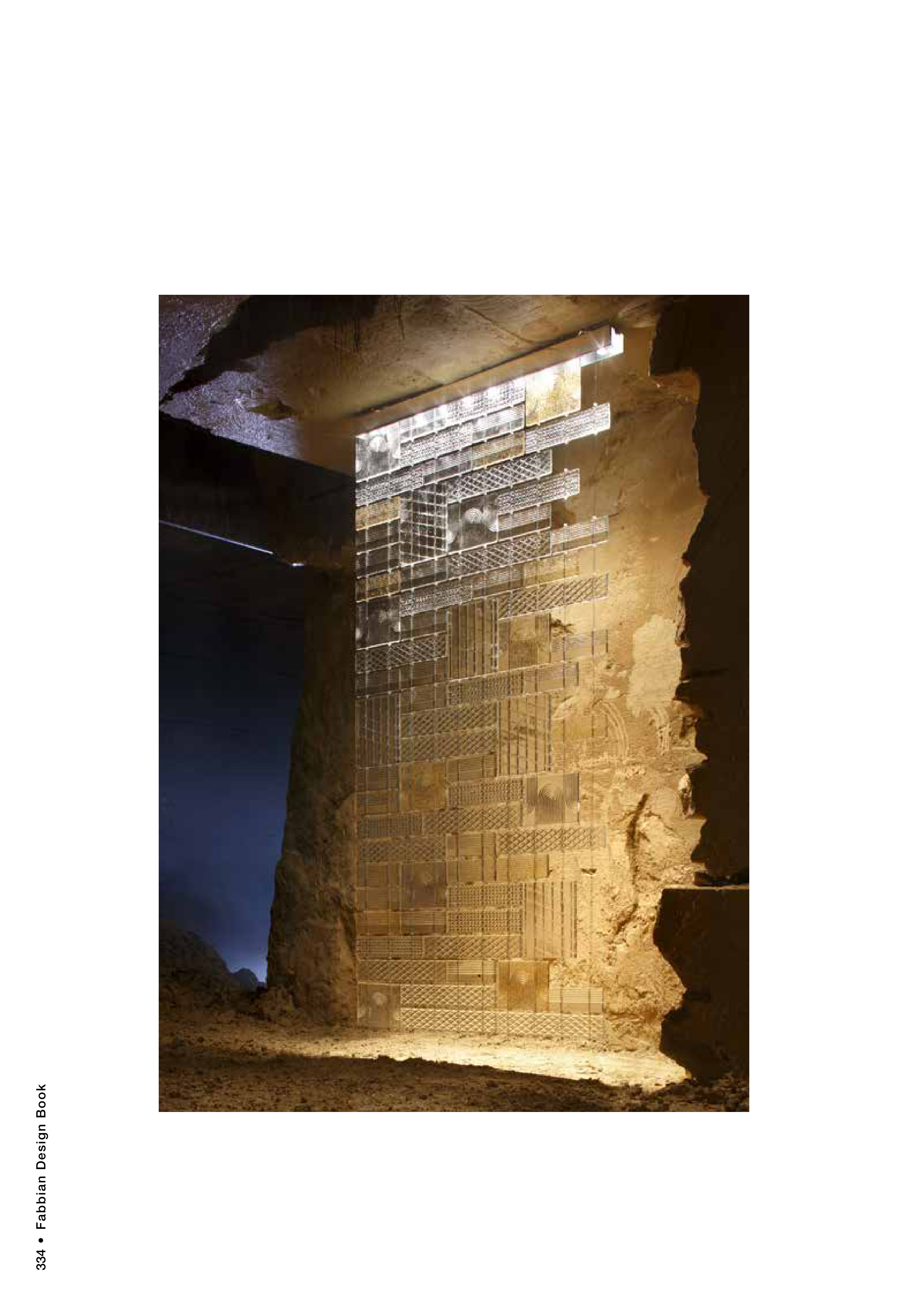 334 • Fabbian Design Book